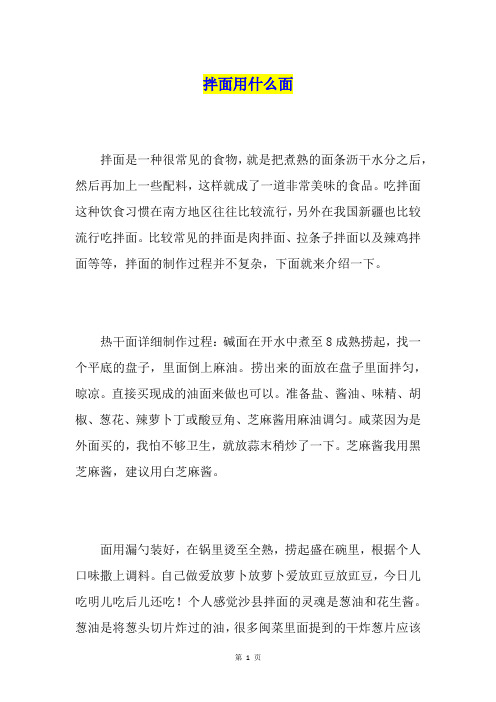 拌面用什么面

拌面是一种很常见的食物，就是把煮熟的面条沥干水分之后，然后再加上一些配料，这样就成了一道非常美味的食品。吃拌面这种饮食习惯在南方地区往往比较流行，另外在我国新疆也比较流行吃拌面。比较常见的拌面是肉拌面、拉条子拌面以及辣鸡拌面等等，拌面的制作过程并不复杂，下面就来介绍一下。

热干面详细制作过程：碱面在开水中煮至8成熟捞起，找一个平底的盘子，里面倒上麻油。捞出来的面放在盘子里面拌匀，晾凉。直接买现成的油面来做也可以。准备盐、酱油、味精、胡椒、葱花、辣萝卜丁或酸豆角、芝麻酱用麻油调匀。咸菜因为是外面买的，我怕不够卫生，就放蒜末稍炒了一下。芝麻酱我用黑芝麻酱，建议用白芝麻酱。

面用漏勺装好，在锅里烫至全熟，捞起盛在碗里，根据个人口味撒上调料。自己做爱放萝卜放萝卜爱放豇豆放豇豆，今日儿吃明儿吃后儿还吃！个人感觉沙县拌面的灵魂是葱油和花生酱。葱油是将葱头切片炸过的油，很多闽菜里面提到的干炸葱片应该

第 1 页